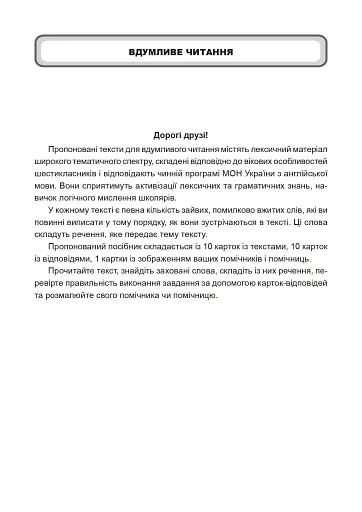 ВДУМЛИВЕ ЧИТАННЯ

Дорогі друзі!

Пропоновані тексти для вдумливого читання містять лексичний матеріал широкого тематичного спектру, складені відповідно до вікових особливостей шестикласників і відповідають чинній програмі МОН України з англійської мови. Вони сприятимуть активізації лексичних та граматичних знань, навичок логічного мислення школярів.

У кожному тексті є певна кількість зайвих, помилково вжитих слів, які ви повинні виписати у тому порядку, як вони зустрічаються в тексті. Ці слова складуть речення, яке передає тему тексту.

Пропонований посібник складається із 10 карток із текстами, 10 карток із відповідями, 1 картки із зображенням ваших помічників і помічниць.

Прочитайте текст, знайдіть заховані слова, складіть із них речення, перевірте правильність виконання завдання за допомогою карток-відповідей та розмалюйте свого помічника чи помічницю.